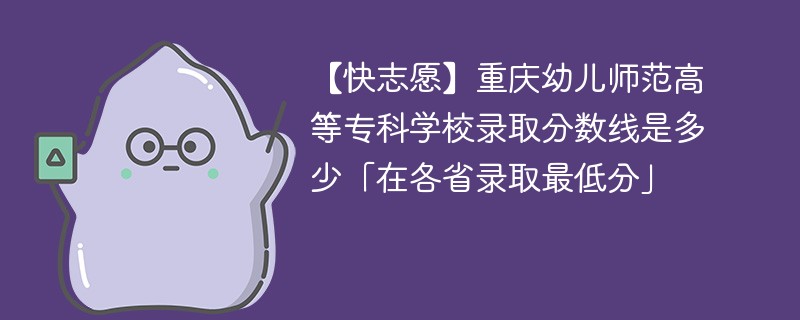 【快志愿】重庆幼儿师范高等专科学校录取分数线是多少「在各省录取最低分」